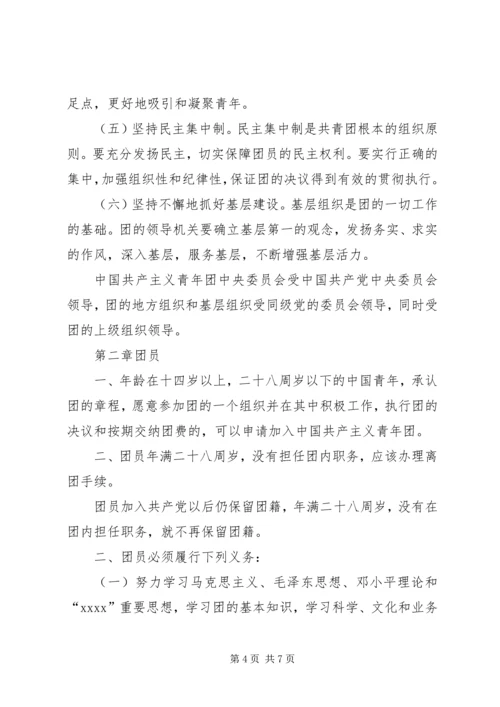 足点，更好地吸引和凝聚青年。

（五）坚持民主集中制。民主集中制是共青团根本的组织原则。要充分发扬民主，切实保障团员的民主权利。要实行正确的集中，加强组织性和纪律性，保证团的决议得到有效的贯彻执行。

（六）坚持不懈地抓好基层建设。基层组织是团的一切工作的基础。团的领导机关要确立基层第一的观念，发扬务实、求实的作风，深入基层，服务基层，不断增强基层活力。

中国共产主义青年团中央委员会受中国共产党中央委员会领导，团的地方组织和基层组织受同级党的委员会领导，同时受团的上级组织领导。

第二章团员

一、年龄在十四岁以上，二十八周岁以下的中国青年，承认团的章程，愿意参加团的一个组织并在其中积极工作，执行团的决议和按期交纳团费的，可以申请加入中国共产主义青年团。

二、团员年满二十八周岁，没有担任团内职务，应该办理离团手续。

团员加入共产党以后仍保留团籍，年满二十八周岁，没有在团内担任职务，就不再保留团籍。

二、团员必须履行下列义务：

（一）努力学习马克思主义、毛泽东思想、邓小平理论和“xxxx”重要思想，学习团的基本知识，学习科学、文化和业务

第 4 页 共 7 页